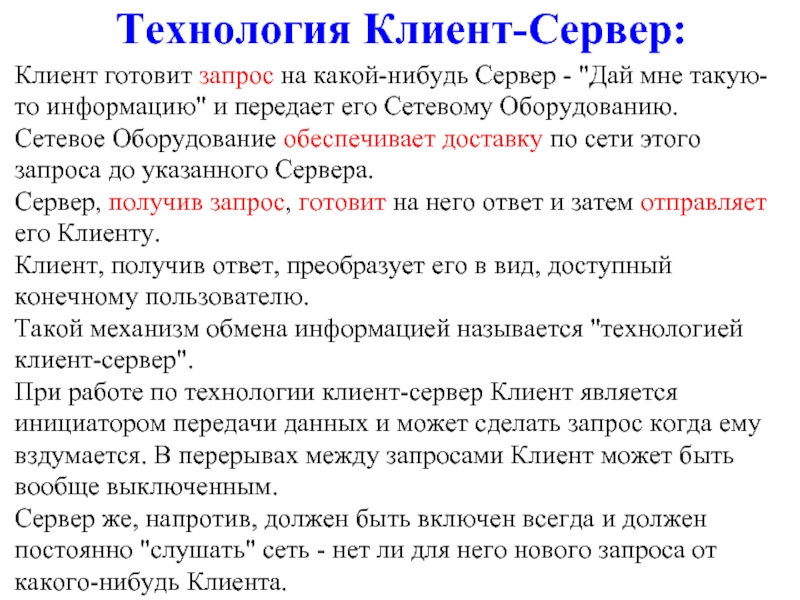 Технология Клиент-Сервер:

Клиент готовит запрос на какой-нибудь Сервер - "Дай мне такую-то информацию" и передает его Сетевому Оборудованию.
Сетевое Оборудование обеспечивает доставку по сети этого запроса до указанного Сервера.
Сервер, получив запрос, готовит на него ответ и затем отправляет его Клиенту.
Клиент, получив ответ, преобразует его в вид, доступный конечному пользователю.
Такой механизм обмена информацией называется "технологией клиент-сервер".
При работе по технологии клиент-сервер Клиент является инициатором передачи данных и может сделать запрос когда ему вздумается. В перерывах между запросами Клиент может быть вообще выключенным.
Сервер же, напротив, должен быть включен всегда и должен постоянно "слушать" сеть - нет ли для него нового запроса от какого-нибудь Клиента.